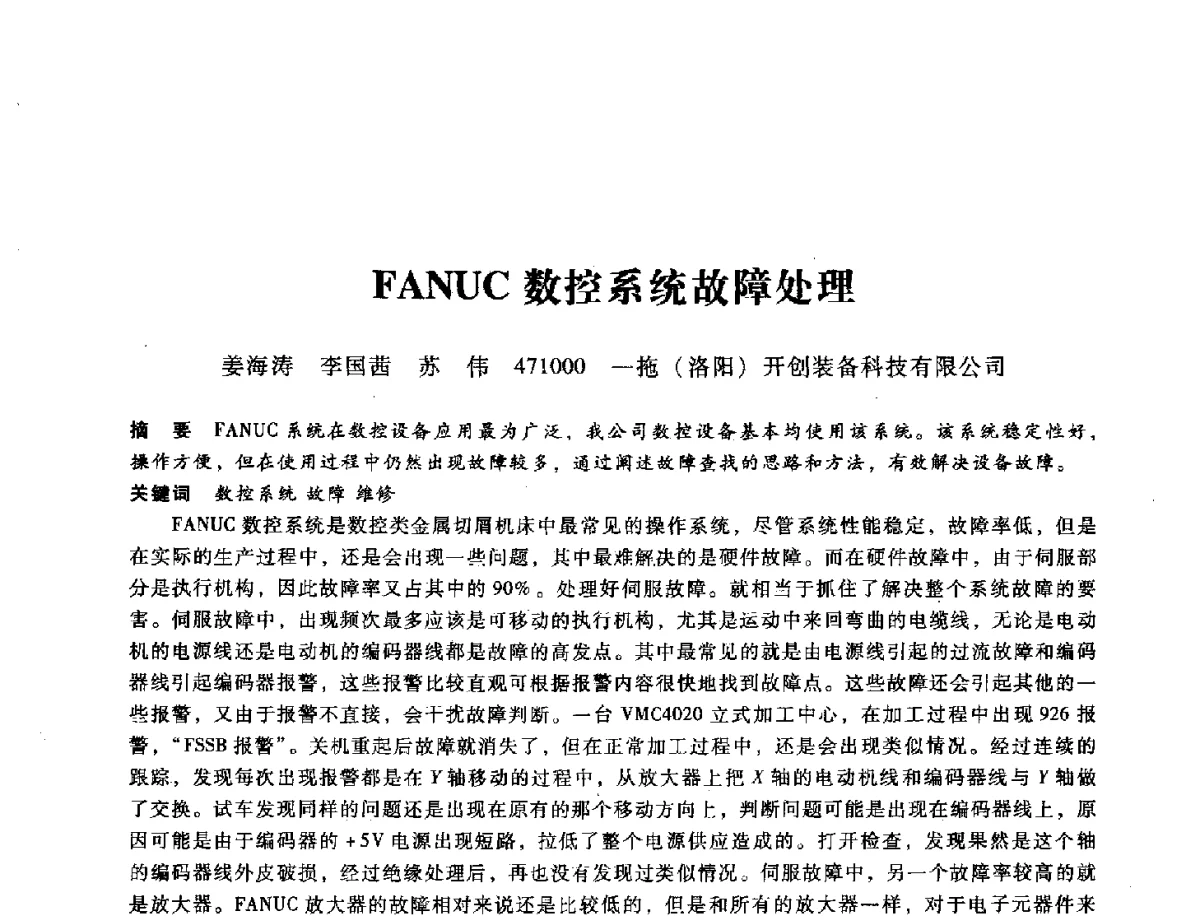 FANUC 数控系统故障处理

姜海涛　李国茜　苏　伟　471000　一拖（洛阳）开创装备科技有限公司

摘　要　FANUC 系统在数控设备应用最为广泛，我公司数控设备基本均使用该系统。该系统稳定性好，操作方便，但在使用过程中仍然出现故障较多，通过阐述故障查找的思路和方法，有效解决设备故障。
关键词　数控系统 故障 维修

FANUC 数控系统是数控类金属切屑机床中最常见的操作系统，尽管系统性能稳定，故障率低，但是在实际的生产过程中，还是会出现一些问题，其中最难解决的是硬件故障。而在硬件故障中，由于伺服部分是执行机构，因此故障率又占其中的 90%。处理好伺服故障。就相当于抓住了解决整个系统故障的要害。伺服故障中，出现频次最多应该是可移动的执行机构，尤其是运动中来回弯曲的电缆线，无论是电动机的电源线还是电动机的编码器线都是故障的高发点。其中最常见的就是由电源线引起的过流故障和编码器线引起编码器报警，这些报警比较直观可根据报警内容很快地找到故障点。这些故障还会引起其他的一些报警，又由于报警不直接，会干扰故障判断。一台 VMC4020 立式加工中心，在加工过程中出现 926 报警，“FSSB 报警”。关机重起后故障就消失了，但在正常加工过程中，还是会出现类似情况。经过连续的跟踪，发现每次出现报警都是在 $Y$ 轴移动的过程中，从放大器上把 $X$ 轴的电动机线和编码器线与 $Y$ 轴做了交换。试车发现同样的问题还是出现在原有的那个移动方向上，判断问题可能是出现在编码器线上，原因可能是由于编码器的 +5V 电源出现短路，拉低了整个电源供应造成的。打开检查，发现果然是这个轴的编码器线外皮破损，经过绝缘处理后，再也没有发现过类似情况。伺服故障中，另一个故障率较高的就是放大器。FANUC 放大器的故障相对来说还是比较低的，但是和所有的放大器一样，对于电子元器件来